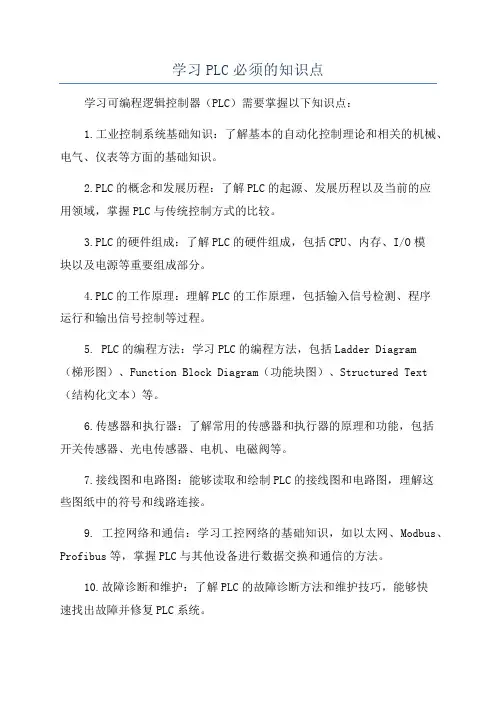 学习PLC必须的知识点

学习可编程逻辑控制器（PLC）需要掌握以下知识点：

1.工业控制系统基础知识：了解基本的自动化控制理论和相关的机械、电气、仪表等方面的基础知识。

2.PLC的概念和发展历程：了解PLC的起源、发展历程以及当前的应用领域，掌握PLC与传统控制方式的比较。

3.PLC的硬件组成：了解PLC的硬件组成，包括CPU、内存、I/O模块以及电源等重要组成部分。

4.PLC的工作原理：理解PLC的工作原理，包括输入信号检测、程序运行和输出信号控制等过程。

5. PLC的编程方法：学习PLC的编程方法，包括Ladder Diagram（梯形图）、Function Block Diagram（功能块图）、Structured Text（结构化文本）等。

6.传感器和执行器：了解常用的传感器和执行器的原理和功能，包括开关传感器、光电传感器、电机、电磁阀等。

7.接线图和电路图：能够读取和绘制PLC的接线图和电路图，理解这些图纸中的符号和线路连接。

9. 工控网络和通信：学习工控网络的基础知识，如以太网、Modbus、Profibus等，掌握PLC与其他设备进行数据交换和通信的方法。

10.故障诊断和维护：了解PLC的故障诊断方法和维护技巧，能够快速找出故障并修复PLC系统。